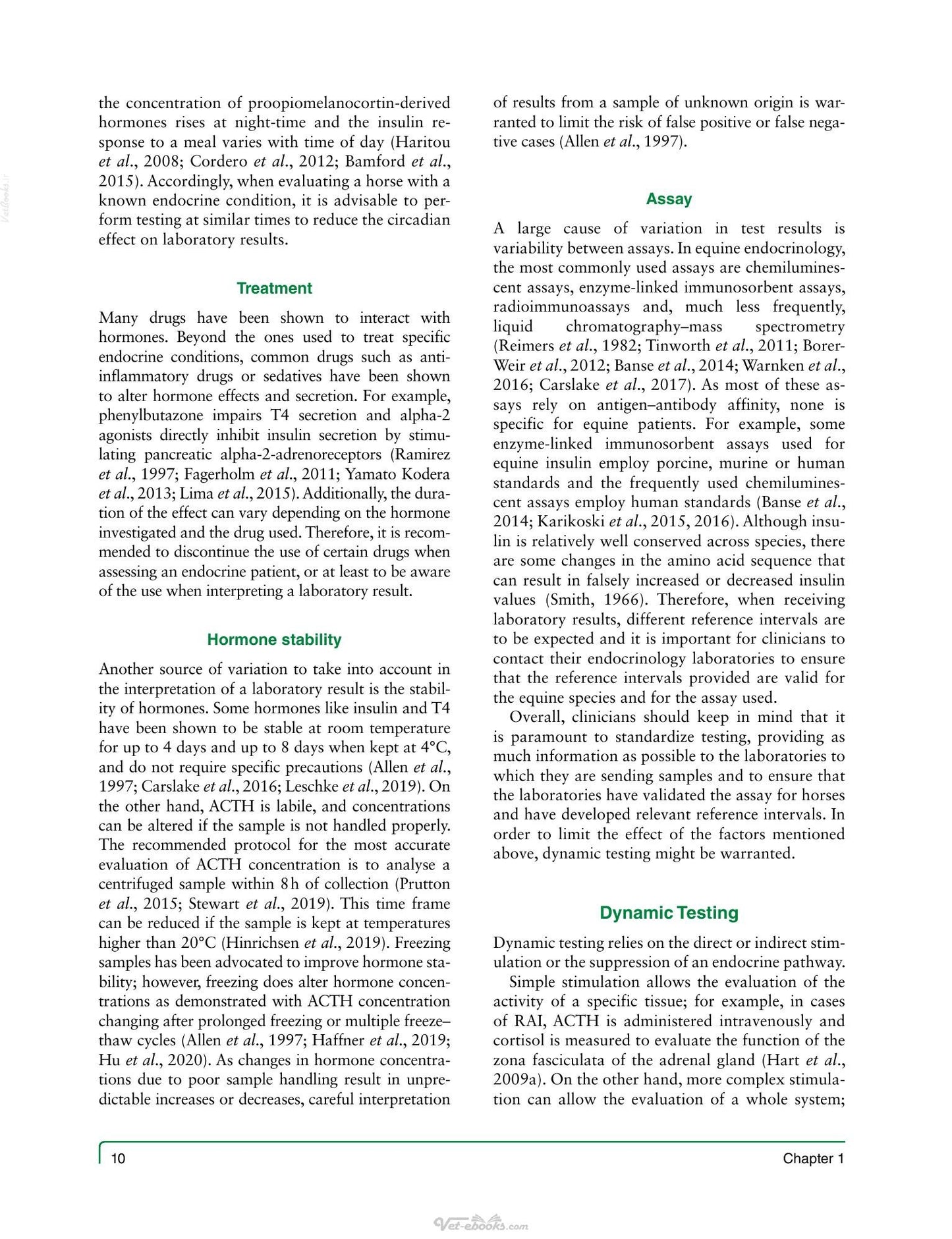 the concentration of proopiomelanocortin-derived hormones rises at night-time and the insulin response to a meal varies with time of day (Haritou et al., 2008; Cordero et al., 2012; Bamford et al., 2015). Accordingly, when evaluating a horse with a known endocrine condition, it is advisable to perform testing at similar times to reduce the circadian effect on laboratory results.

Treatment

Many drugs have been shown to interact with hormones. Beyond the ones used to treat specific endocrine conditions, common drugs such as anti-inflammatory drugs or sedatives have been shown to alter hormone effects and secretion. For example, phenylbutazone impairs T4 secretion and alpha-2 agonists directly inhibit insulin secretion by stimulating pancreatic alpha-2-adrenoreceptors (Ramirez et al., 1997; Fagerholm et al., 2011; Yamato Kodera et al., 2013; Lima et al., 2015). Additionally, the duration of the effect can vary depending on the hormone investigated and the drug used. Therefore, it is recommended to discontinue the use of certain drugs when assessing an endocrine patient, or at least to be aware of the use when interpreting a laboratory result.

Hormone stability

Another source of variation to take into account in the interpretation of a laboratory result is the stability of hormones. Some hormones like insulin and T4 have been shown to be stable at room temperature for up to 4 days and up to 8 days when kept at 4°C, and do not require specific precautions (Allen et al., 1997; Carslake et al., 2016; Leschke et al., 2019). On the other hand, ACTH is labile, and concentrations can be altered if the sample is not handled properly. The recommended protocol for the most accurate evaluation of ACTH concentration is to analyse a centrifuged sample within 8 h of collection (Prutton et al., 2015; Stewart et al., 2019). This time frame can be reduced if the sample is kept at temperatures higher than 20°C (Hinrichsen et al., 2019). Freezing samples has been advocated to improve hormone stability; however, freezing does alter hormone concentrations as demonstrated with ACTH concentration changing after prolonged freezing or multiple freeze–thaw cycles (Allen et al., 1997; Haffner et al., 2019; Hu et al., 2020). As changes in hormone concentrations due to poor sample handling result in unpredictable increases or decreases, careful interpretation of results from a sample of unknown origin is warranted to limit the risk of false positive or false negative cases (Allen et al., 1997).

Assay

A large cause of variation in test results is variability between assays. In equine endocrinology, the most commonly used assays are chemiluminescent assays, enzyme-linked immunosorbent assays, radioimmunoassays and, much less frequently, liquid chromatography–mass spectrometry (Reimers et al., 1982; Tinworth et al., 2011; Borer-Weir et al., 2012; Banse et al., 2014; Warnken et al., 2016; Carslake et al., 2017). As most of these assays rely on antigen–antibody affinity, none is specific for equine patients. For example, some enzyme-linked immunosorbent assays used for equine insulin employ porcine, murine or human standards and the frequently used chemiluminescent assays employ human standards (Banse et al., 2014; Karikoski et al., 2015, 2016). Although insulin is relatively well conserved across species, there are some changes in the amino acid sequence that can result in falsely increased or decreased insulin values (Smith, 1966). Therefore, when receiving laboratory results, different reference intervals are to be expected and it is important for clinicians to contact their endocrinology laboratories to ensure that the reference intervals provided are valid for the equine species and for the assay used.

Overall, clinicians should keep in mind that it is paramount to standardize testing, providing as much information as possible to the laboratories to which they are sending samples and to ensure that the laboratories have validated the assay for horses and have developed relevant reference intervals. In order to limit the effect of the factors mentioned above, dynamic testing might be warranted.

Dynamic Testing

Dynamic testing relies on the direct or indirect stimulation or the suppression of an endocrine pathway.

Simple stimulation allows the evaluation of the activity of a specific tissue; for example, in cases of RAI, ACTH is administered intravenously and cortisol is measured to evaluate the function of the zona fasciculata of the adrenal gland (Hart et al., 2009a). On the other hand, more complex stimulation can allow the evaluation of a whole system;

10 Chapter 1

Vet-ebooks.com